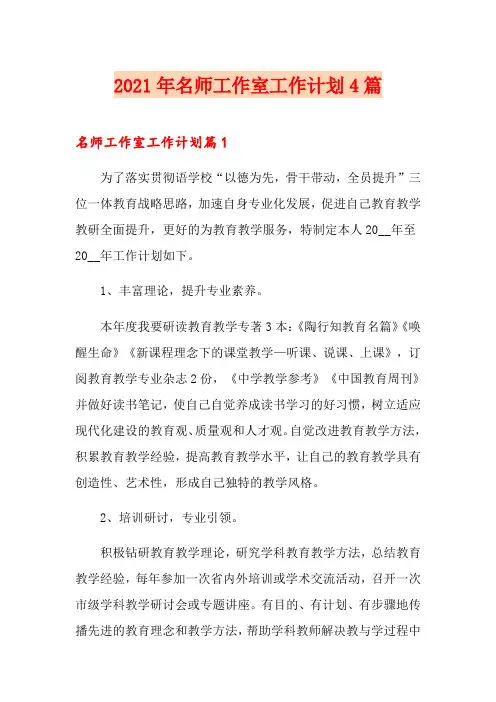 2021年名师工作室工作计划4篇

名师工作室工作计划篇1

为了落实贯彻语学校“以德为先，骨干带动，全员提升”三位一体教育战略思路，加速自身专业化发展，促进自己教育教学教研全面提升，更好的为教育教学服务，特制定本人20__年至20__年工作计划如下。

1、丰富理论，提升专业素养。

本年度我要研读教育教学专著3本:《陶行知教育名篇》《唤醒生命》《新课程理念下的课堂教学—听课、说课、上课》，订阅教育教学专业杂志2份，《中学教学参考》《中国教育周刊》并做好读书笔记，使自己自觉养成读书学习的好习惯，树立适应现代化建设的教育观、质量观和人才观。自觉改进教育教学方法，积累教育教学经验，提高教育教学水平，让自己的教育教学具有创造性、艺术性，形成自己独特的教学风格。

2、培训研讨，专业引领。

积极钻研教育教学理论，研究学科教育教学方法，总结教育教学经验，每年参加一次省内外培训或学术交流活动，召开一次市级学科教学研讨会或专题讲座。有目的、有计划、有步骤地传播先进的教育理念和教学方法，帮助学科教师解决教与学过程中